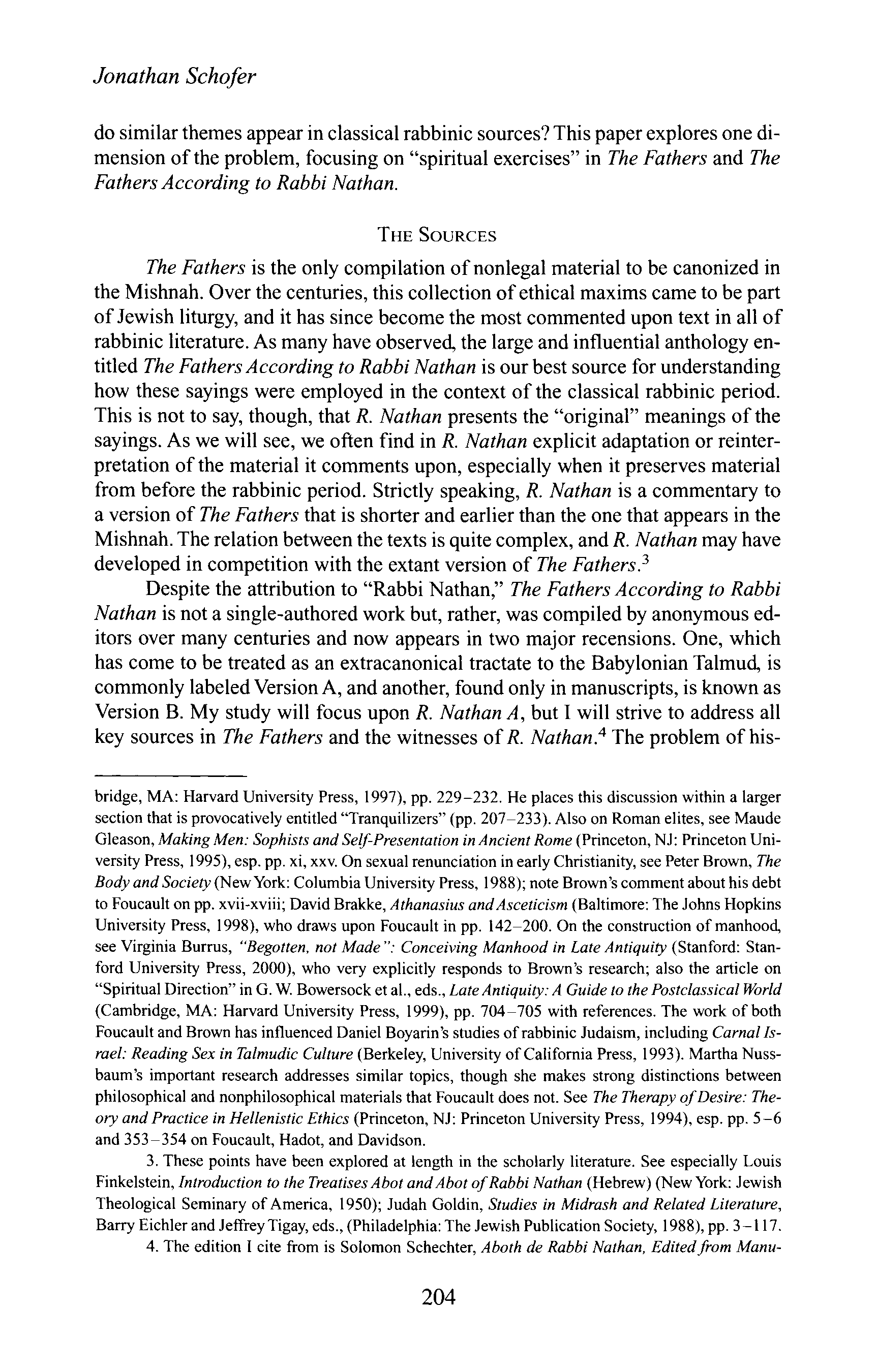 Jonathan Schofer

do similar themes appear in classical rabbinic sources? This paper explores one dimension of the problem, focusing on "spiritual exercises" in The Fathers and The Fathers According to Rabbi Nathan.

THE SOURCES

The Fathers is the only compilation of nonlegal material to be canonized in the Mishnah. Over the centuries, this collection of ethical maxims came to be part of Jewish liturgy, and it has since become the most commented upon text in all of rabbinic literature. As many have observed, the large and influential anthology entitled The Fathers According to Rabbi Nathan is our best source for understanding how these sayings were employed in the context of the classical rabbinic period. This is not to say, though, that R. Nathan presents the "original" meanings of the sayings. As we will see, we often find in R. Nathan explicit adaptation or reinterpretation of the material it comments upon, especially when it preserves material from before the rabbinic period. Strictly speaking, R. Nathan is a commentary to a version of The Fathers that is shorter and earlier than the one that appears in the Mishnah. The relation between the texts is quite complex, and R. Nathan may have developed in competition with the extant version of The Fathers.$^3$

Despite the attribution to "Rabbi Nathan," The Fathers According to Rabbi Nathan is not a single-authored work but, rather, was compiled by anonymous editors over many centuries and now appears in two major recensions. One, which has come to be treated as an extracanonical tractate to the Babylonian Talmud, is commonly labeled Version A, and another, found only in manuscripts, is known as Version B. My study will focus upon R. Nathan A, but I will strive to address all key sources in The Fathers and the witnesses of R. Nathan.$^4$ The problem of his-

bridge, MA: Harvard University Press, 1997), pp. 229–232. He places this discussion within a larger section that is provocatively entitled "Tranquilizers" (pp. 207–233). Also on Roman elites, see Maude Gleason, Making Men: Sophists and Self-Presentation in Ancient Rome (Princeton, NJ: Princeton University Press, 1995), esp. pp. xi, xxv. On sexual renunciation in early Christianity, see Peter Brown, The Body and Society (New York: Columbia University Press, 1988); note Brown's comment about his debt to Foucault on pp. xvii-xviii; David Brakke, Athanasius and Asceticism (Baltimore: The Johns Hopkins University Press, 1998), who draws upon Foucault in pp. 142–200. On the construction of manhood, see Virginia Burrus, "Begotten, not Made": Conceiving Manhood in Late Antiquity (Stanford: Stanford University Press, 2000), who very explicitly responds to Brown's research; also the article on "Spiritual Direction" in G. W. Bowersock et al., eds., Late Antiquity: A Guide to the Postclassical World (Cambridge, MA: Harvard University Press, 1999), pp. 704–705 with references. The work of both Foucault and Brown has influenced Daniel Boyarin's studies of rabbinic Judaism, including Carnal Israel: Reading Sex in Talmudic Culture (Berkeley, University of California Press, 1993). Martha Nussbaum's important research addresses similar topics, though she makes strong distinctions between philosophical and nonphilosophical materials that Foucault does not. See The Therapy of Desire: Theory and Practice in Hellenistic Ethics (Princeton, NJ: Princeton University Press, 1994), esp. pp. 5–6 and 353–354 on Foucault, Hadot, and Davidson.

3. These points have been explored at length in the scholarly literature. See especially Louis Finkelstein, Introduction to the Treatises Abot and Abot of Rabbi Nathan (Hebrew) (New York: Jewish Theological Seminary of America, 1950); Judah Goldin, Studies in Midrash and Related Literature, Barry Eichler and Jeffrey Tigay, eds., (Philadelphia: The Jewish Publication Society, 1988), pp. 3–117.

4. The edition I cite from is Solomon Schechter, Aboth de Rabbi Nathan, Edited from Manu-

204